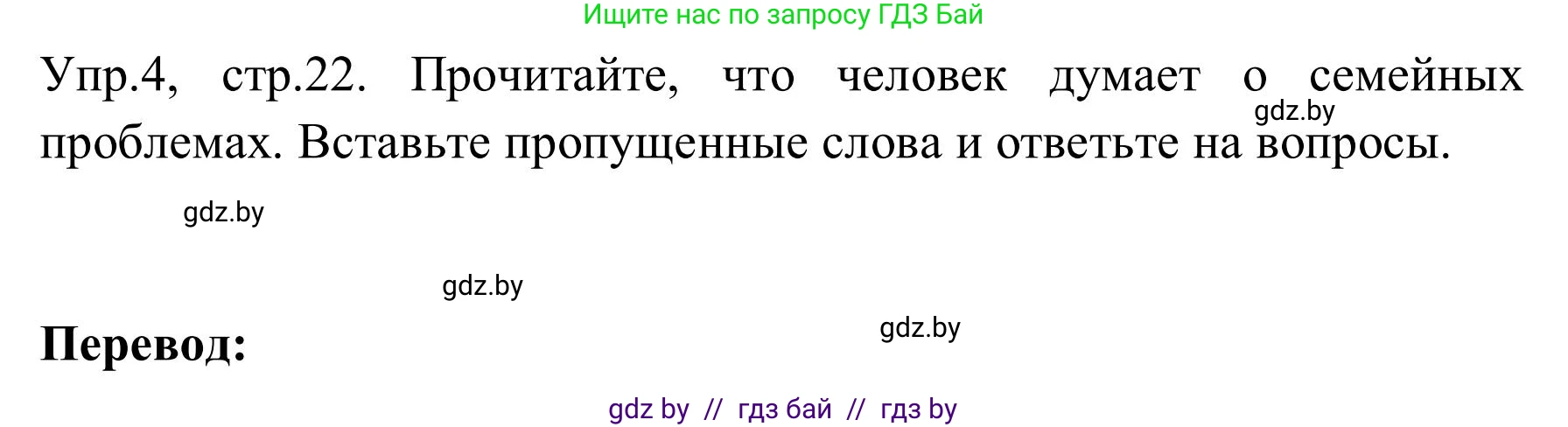 Ищите нас по запросу ГДЗ Бай

Упр.4, стр.22. Прочитайте, что человек думает о семейных проблемах. Вставьте пропущенные слова и ответьте на вопросы.

gdz.by

gdz.by

gdz.by

gdz.by

Перевод:

gdz by // гдз бай // гдз by